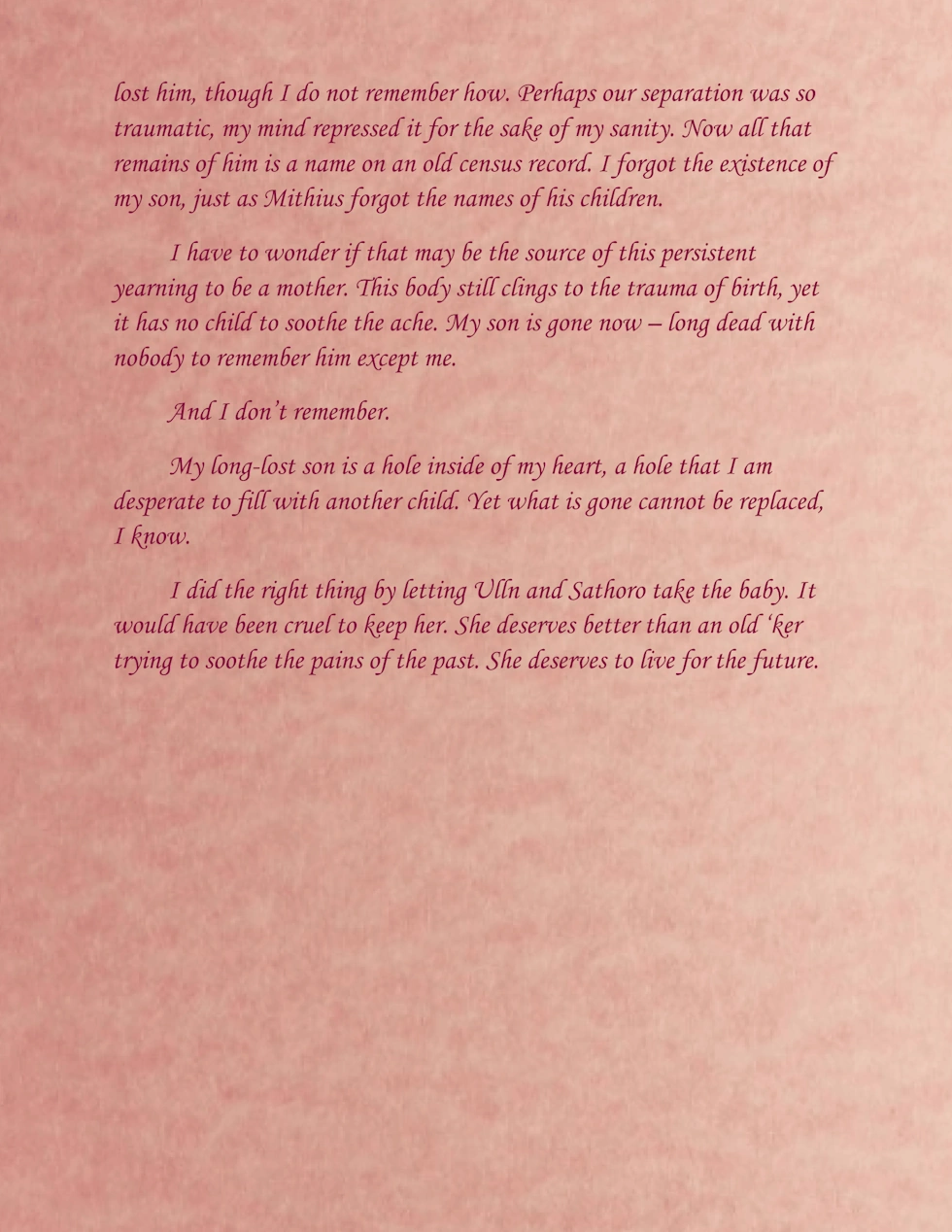 lost him, though I do not remember how. Perhaps our separation was so traumatic, my mind repressed it for the sake of my sanity. Now all that remains of him is a name on an old census record. I forgot the existence of my son, just as Mithius forgot the names of his children.

I have to wonder if that may be the source of this persistent yearning to be a mother. This body still clings to the trauma of birth, yet it has no child to soothe the ache. My son is gone now – long dead with nobody to remember him except me.

And I don't remember.

My long-lost son is a hole inside of my heart, a hole that I am desperate to fill with another child. Yet what is gone cannot be replaced, I know.

I did the right thing by letting Ulln and Sathoro take the baby. It would have been cruel to keep her. She deserves better than an old 'ker trying to soothe the pains of the past. She deserves to live for the future.